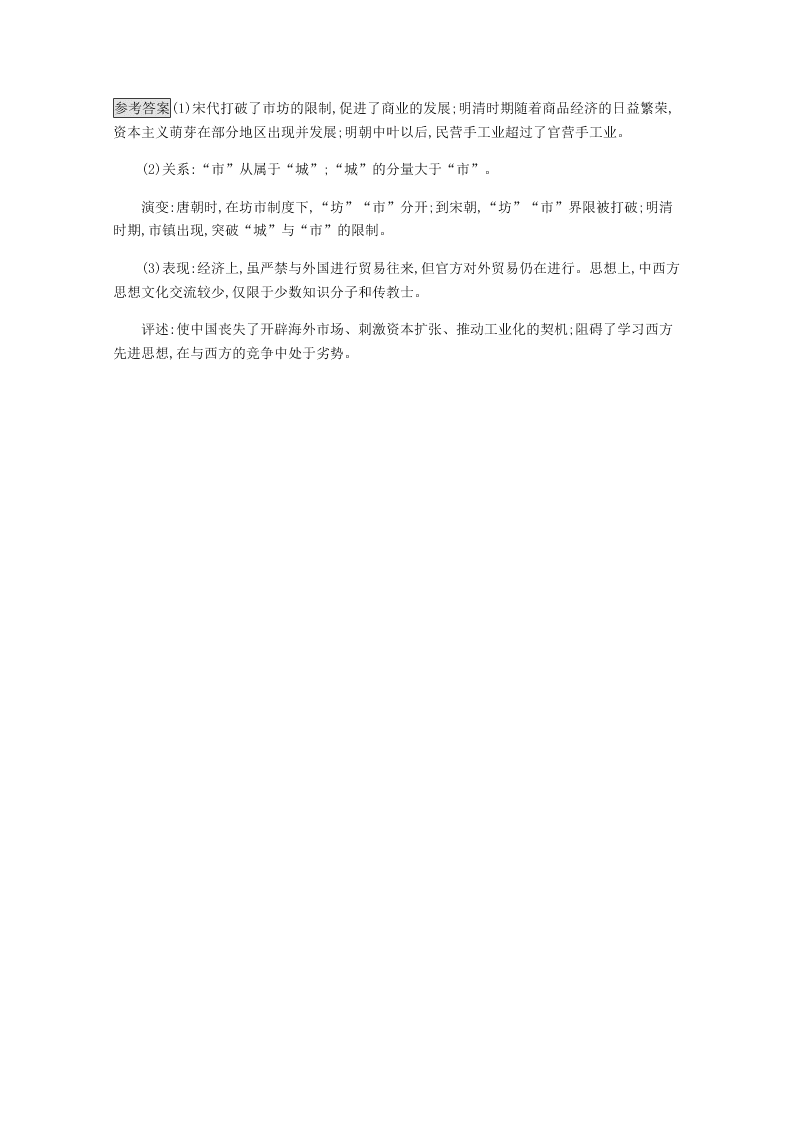 参考答案(1)宋代打破了市坊的限制,促进了商业的发展;明清时期随着商品经济的日益繁荣,资本主义萌芽在部分地区出现并发展;明朝中叶以后,民营手工业超过了官营手工业。

(2)关系:“市”从属于“城”;“城”的分量大于“市”。

演变:唐朝时,在坊市制度下,“坊”“市”分开;到宋朝,“坊”“市”界限被打破;明清时期,市镇出现,突破“城”与“市”的限制。

(3)表现:经济上,虽严禁与外国进行贸易往来,但官方对外贸易仍在进行。思想上,中西方思想文化交流较少,仅限于少数知识分子和传教士。

评述:使中国丧失了开辟海外市场、刺激资本扩张、推动工业化的契机;阻碍了学习西方先进思想,在与西方的竞争中处于劣势。